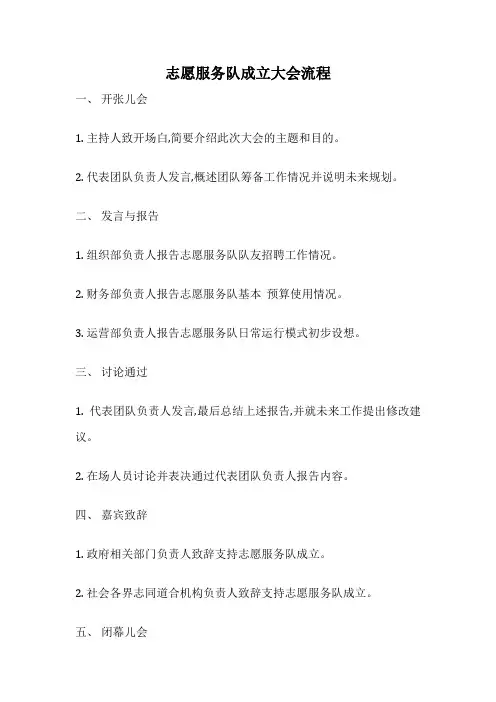 志愿服务队成立大会流程

一、 开张儿会

1. 主持人致开场白,简要介绍此次大会的主题和目的。

2. 代表团队负责人发言,概述团队筹备工作情况并说明未来规划。

二、 发言与报告

1. 组织部负责人报告志愿服务队队友招聘工作情况。

2. 财务部负责人报告志愿服务队基本 预算使用情况。

3. 运营部负责人报告志愿服务队日常运行模式初步设想。

三、 讨论通过

1. 代表团队负责人发言,最后总结上述报告,并就未来工作提出修改建议。

2. 在场人员讨论并表决通过代表团队负责人报告内容。

四、 嘉宾致辞

1. 政府相关部门负责人致辞支持志愿服务队成立。

2. 社会各界志同道合机构负责人致辞支持志愿服务队成立。

五、 闭幕儿会